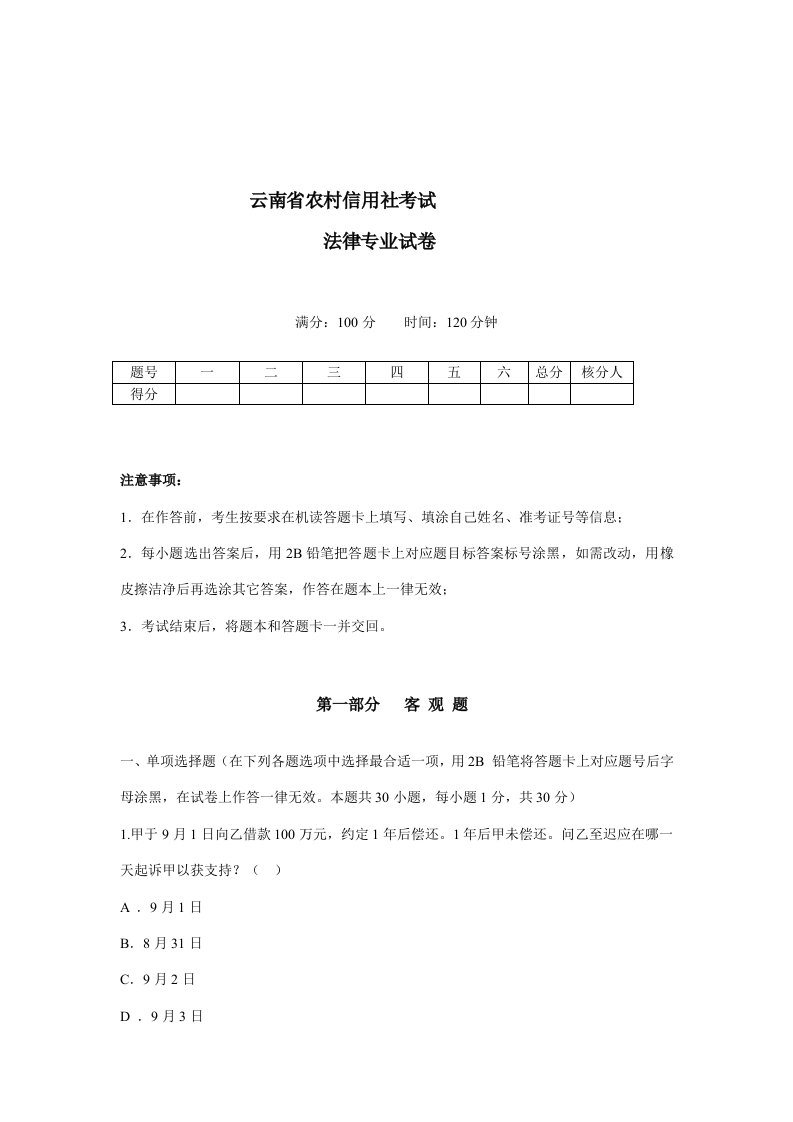 云南省农村信用社考试

法律专业试卷

满分：100 分　　时间：120 分钟

| 题号 | 一 | 二 | 三 | 四 | 五 | 六 | 总分 | 核分人 |
|---|---|---|---|---|---|---|---|---|
| 得分 | | | | | | | | |

注意事项：

1．在作答前，考生按要求在机读答题卡上填写、填涂自己姓名、准考证号等信息；

2．每小题选出答案后，用 2B 铅笔把答题卡上对应题目标答案标号涂黑，如需改动，用橡皮擦洁净后再选涂其它答案，作答在题本上一律无效；

3．考试结束后，将题本和答题卡一并交回。

第一部分　客 观 题

一、单项选择题（在下列各题选项中选择最合适一项，用 2B 铅笔将答题卡上对应题号后字母涂黑，在试卷上作答一律无效。本题共 30 小题，每小题 1 分，共 30 分）

1.甲于 9 月 1 日向乙借款 100 万元，约定 1 年后偿还。1 年后甲未偿还。问乙至迟应在哪一天起诉甲以获支持？（　）

A．9 月 1 日

B．8 月 31 日

C．9 月 2 日

D．9 月 3 日